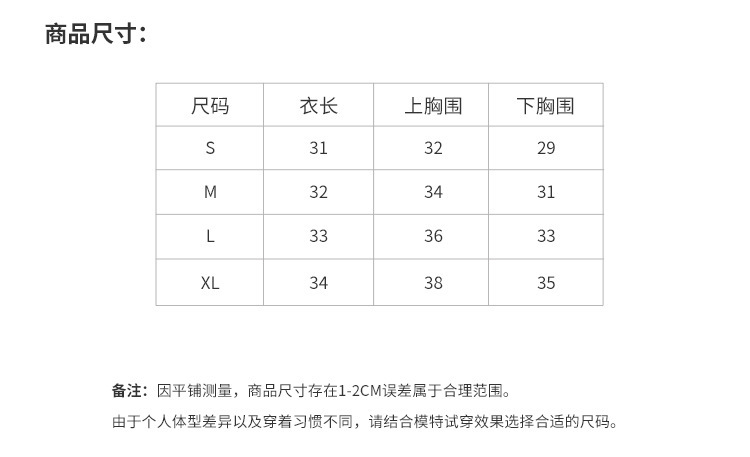 商品尺寸：

| 尺码 | 衣长 | 上胸围 | 下胸围 |
|---|---|---|---|
| S | 31 | 32 | 29 |
| M | 32 | 34 | 31 |
| L | 33 | 36 | 33 |
| XL | 34 | 38 | 35 |

备注：因平铺测量，商品尺寸存在1-2CM误差属于合理范围。

由于个人体型差异以及穿着习惯不同，请结合模特试穿效果选择合适的尺码。